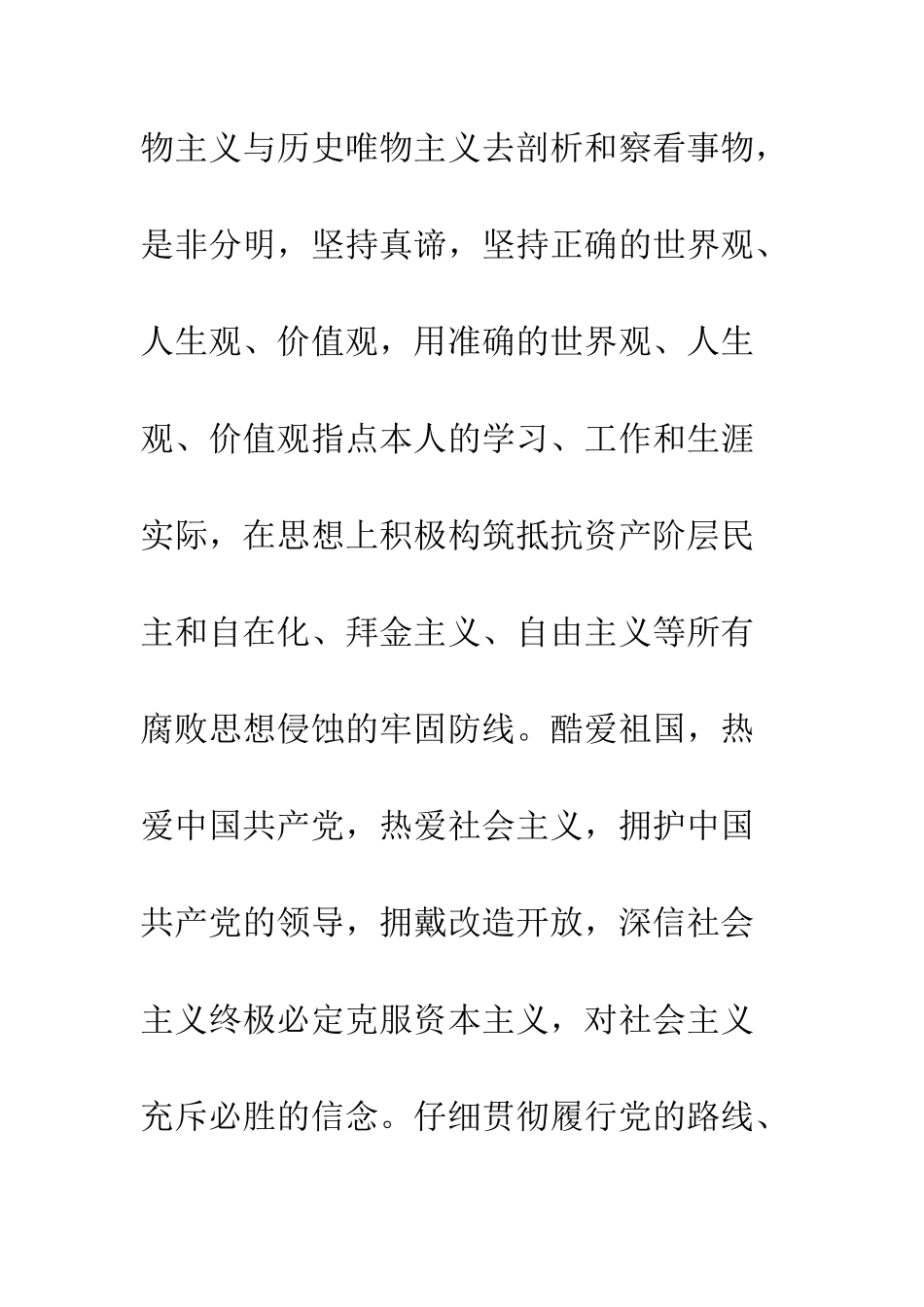 物主义与历史唯物主义去剖析和察看事物，是非分明，坚持真谛，坚持正确的世界观、人生观、价值观，用准确的世界观、人生观、价值观指点本人的学习、工作和生涯实际，在思想上积极构筑抵抗资产阶层民主和自在化、拜金主义、自由主义等所有腐败思想侵蚀的牢固防线。酷爱祖国，热爱中国共产党，热爱社会主义，拥护中国共产党的领导，拥戴改造开放，深信社会主义终极必定克服资本主义，对社会主义充斥必胜的信念。仔细贯彻履行党的路线、